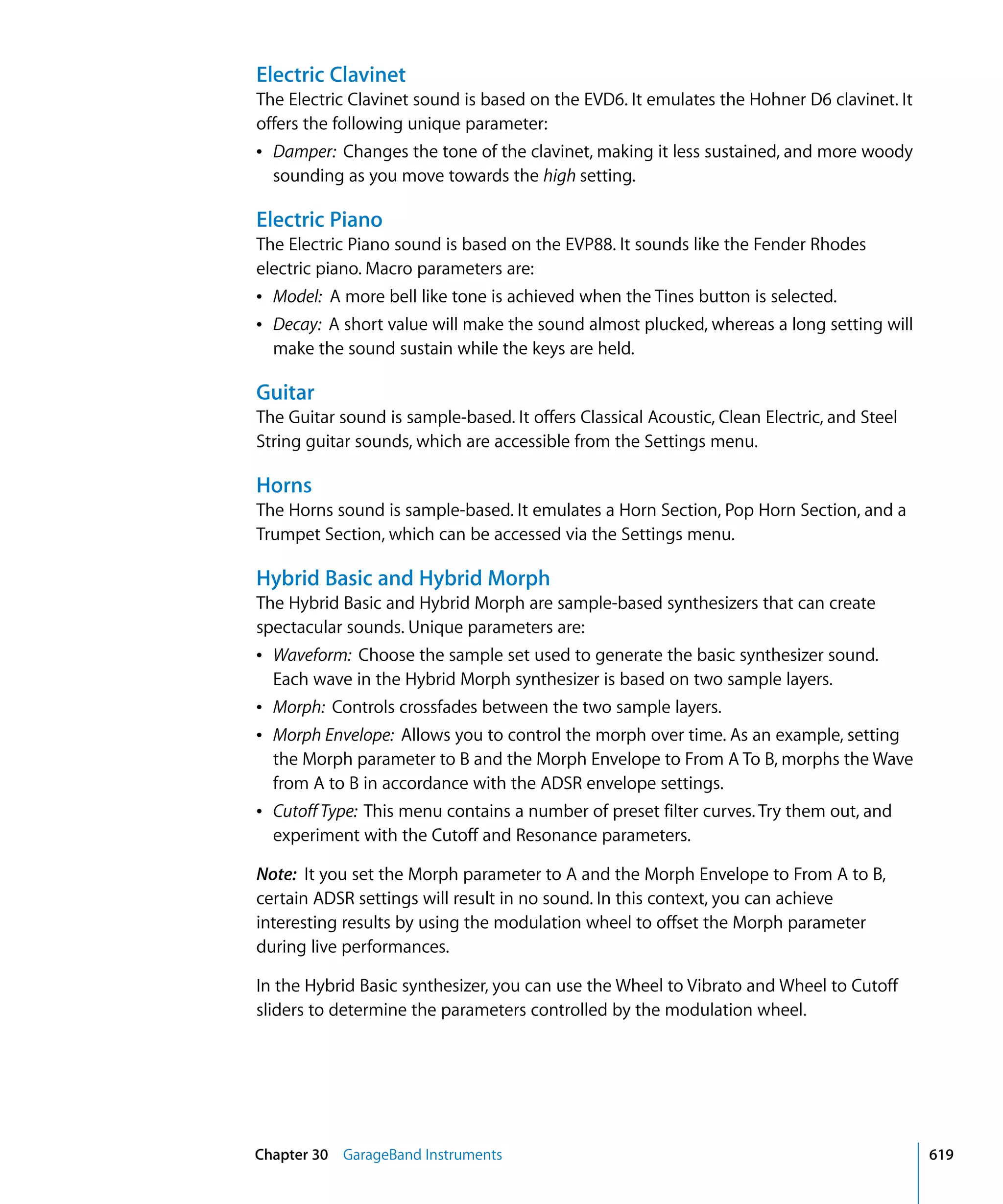 Electric Clavinet

The Electric Clavinet sound is based on the EVD6. It emulates the Hohner D6 clavinet. It offers the following unique parameter:

• Damper: Changes the tone of the clavinet, making it less sustained, and more woody sounding as you move towards the high setting.

Electric Piano

The Electric Piano sound is based on the EVP88. It sounds like the Fender Rhodes electric piano. Macro parameters are:

• Model: A more bell like tone is achieved when the Tines button is selected.

• Decay: A short value will make the sound almost plucked, whereas a long setting will make the sound sustain while the keys are held.

Guitar

The Guitar sound is sample-based. It offers Classical Acoustic, Clean Electric, and Steel String guitar sounds, which are accessible from the Settings menu.

Horns

The Horns sound is sample-based. It emulates a Horn Section, Pop Horn Section, and a Trumpet Section, which can be accessed via the Settings menu.

Hybrid Basic and Hybrid Morph

The Hybrid Basic and Hybrid Morph are sample-based synthesizers that can create spectacular sounds. Unique parameters are:

• Waveform: Choose the sample set used to generate the basic synthesizer sound. Each wave in the Hybrid Morph synthesizer is based on two sample layers.

• Morph: Controls crossfades between the two sample layers.

• Morph Envelope: Allows you to control the morph over time. As an example, setting the Morph parameter to B and the Morph Envelope to From A To B, morphs the Wave from A to B in accordance with the ADSR envelope settings.

• Cutoff Type: This menu contains a number of preset filter curves. Try them out, and experiment with the Cutoff and Resonance parameters.

Note: It you set the Morph parameter to A and the Morph Envelope to From A to B, certain ADSR settings will result in no sound. In this context, you can achieve interesting results by using the modulation wheel to offset the Morph parameter during live performances.

In the Hybrid Basic synthesizer, you can use the Wheel to Vibrato and Wheel to Cutoff sliders to determine the parameters controlled by the modulation wheel.

Chapter 30 GarageBand Instruments 619